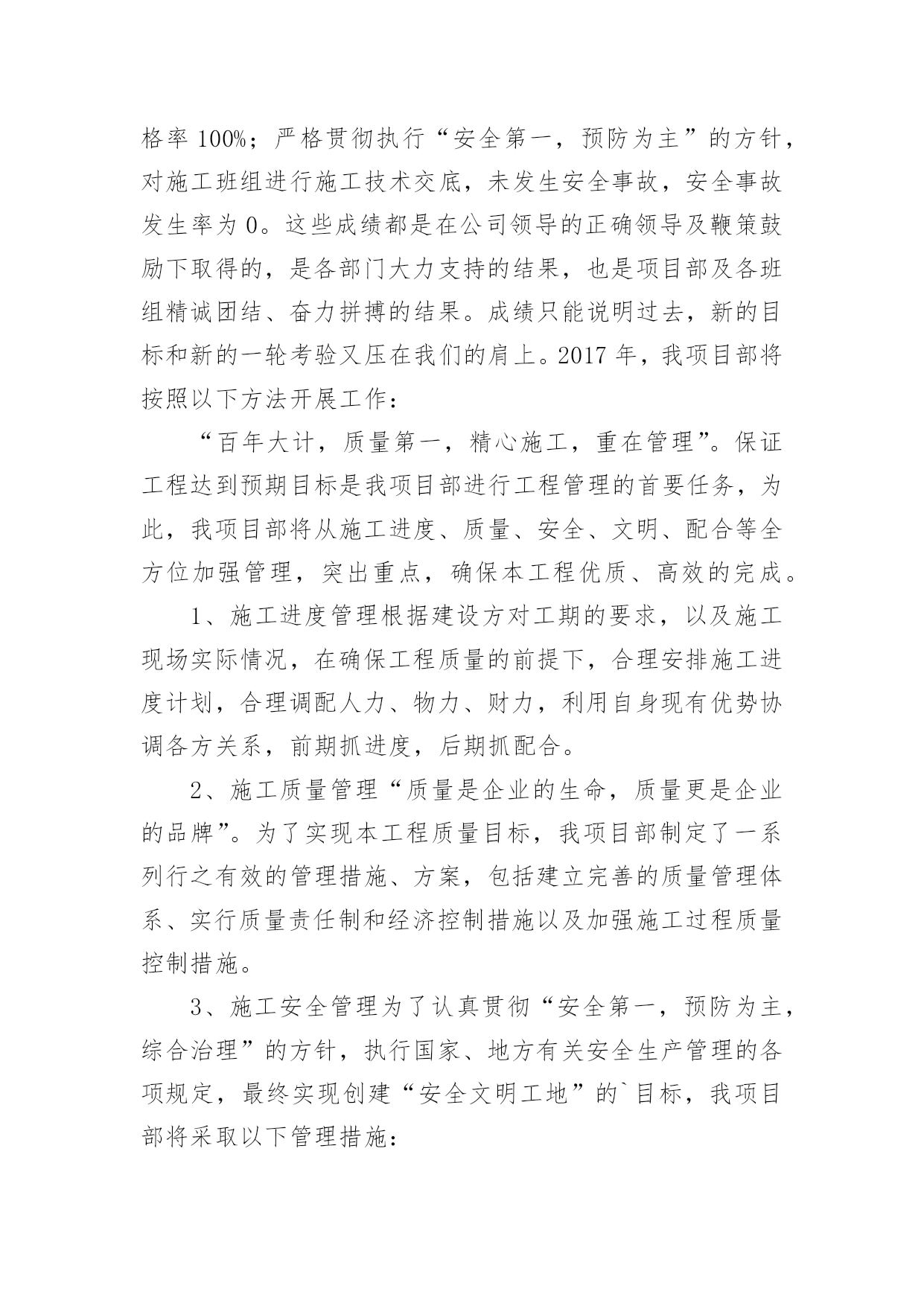 格率 100%；严格贯彻执行“安全第一，预防为主”的方针，对施工班组进行施工技术交底，未发生安全事故，安全事故发生率为 0。这些成绩都是在公司领导的正确领导及鞭策鼓励下取得的，是各部门大力支持的结果，也是项目部及各班组精诚团结、奋力拼搏的结果。成绩只能说明过去，新的目标和新的一轮考验又压在我们的肩上。2017 年，我项目部将按照以下方法开展工作：

“百年大计，质量第一，精心施工，重在管理”。保证工程达到预期目标是我项目部进行工程管理的首要任务，为此，我项目部将从施工进度、质量、安全、文明、配合等全方位加强管理，突出重点，确保本工程优质、高效的完成。

1、施工进度管理根据建设方对工期的要求，以及施工现场实际情况，在确保工程质量的前提下，合理安排施工进度计划，合理调配人力、物力、财力，利用自身现有优势协调各方关系，前期抓进度，后期抓配合。

2、施工质量管理“质量是企业的生命，质量更是企业的品牌”。为了实现本工程质量目标，我项目部制定了一系列行之有效的管理措施、方案，包括建立完善的质量管理体系、实行质量责任制和经济控制措施以及加强施工过程质量控制措施。

3、施工安全管理为了认真贯彻“安全第一，预防为主，综合治理”的方针，执行国家、地方有关安全生产管理的各项规定，最终实现创建“安全文明工地”的`目标，我项目部将采取以下管理措施：